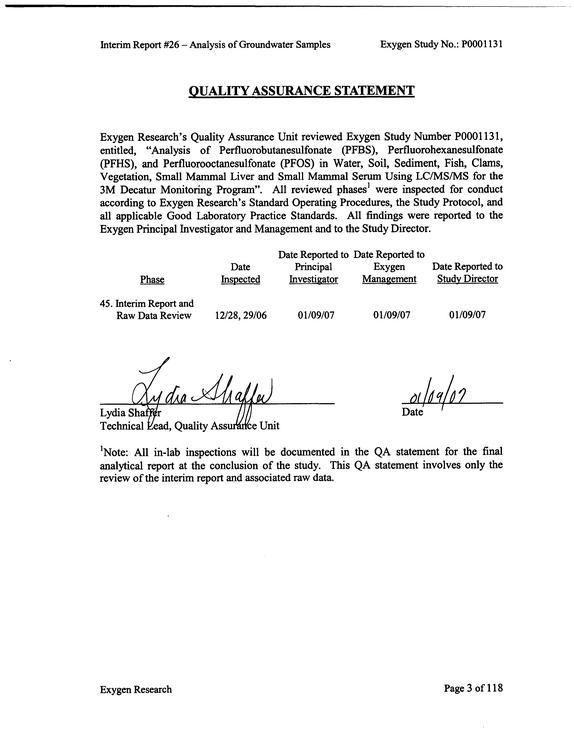 Interim Report #26 – Analysis of Groundwater Samples Exygen Study No.: P0001131

QUALITY ASSURANCE STATEMENT

Exygen Research's Quality Assurance Unit reviewed Exygen Study Number P0001131, entitled, "Analysis of Perfluorobutanesulfonate (PFBS), Perfluorohexanesulfonate (PFHS), and Perfluorooctanesulfonate (PFOS) in Water, Soil, Sediment, Fish, Clams, Vegetation, Small Mammal Liver and Small Mammal Serum Using LC/MS/MS for the 3M Decatur Monitoring Program". All reviewed phases$^{1}$ were inspected for conduct according to Exygen Research's Standard Operating Procedures, the Study Protocol, and all applicable Good Laboratory Practice Standards. All findings were reported to the Exygen Principal Investigator and Management and to the Study Director.

| Phase | Date Inspected | Date Reported to Principal Investigator | Date Reported to Exygen Management | Date Reported to Study Director |
|---|---|---|---|---|
| 45. Interim Report and Raw Data Review | 12/28, 29/06 | 01/09/07 | 01/09/07 | 01/09/07 |

Lydia Shaffer
Lydia Shaffer
Technical Lead, Quality Assurance Unit

01/09/07
Date

$^{1}$Note: All in-lab inspections will be documented in the QA statement for the final analytical report at the conclusion of the study. This QA statement involves only the review of the interim report and associated raw data.

Exygen Research Page 3 of 118